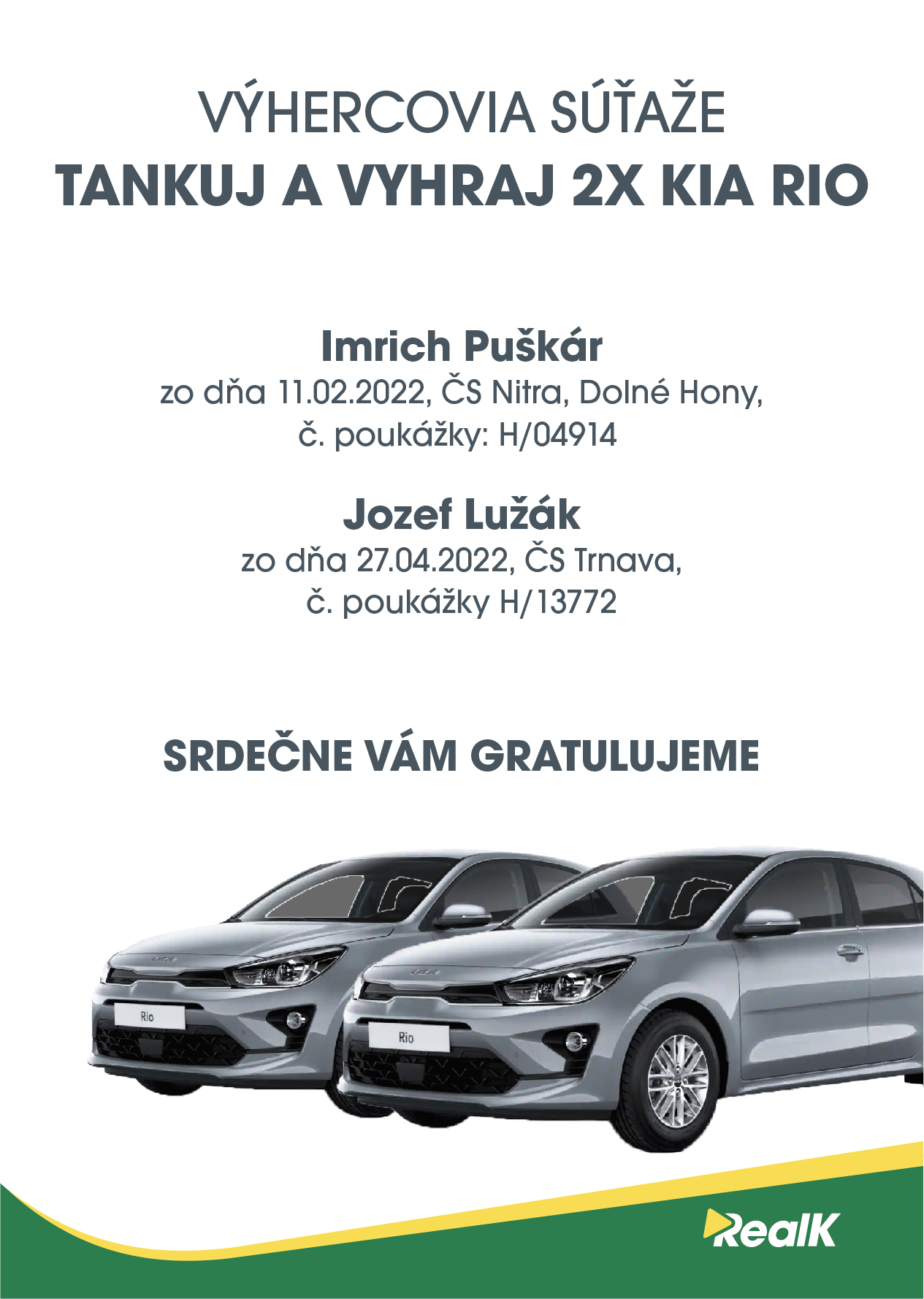 VÝHERCOVIA SÚŤAŽE
TANKUJ A VYHRAJ 2X KIA RIO

Imrich Puškár
zo dňa 11.02.2022, ČS Nitra, Dolné Hony,
č. poukážky: H/04914

Jozef Lužák
zo dňa 27.04.2022, ČS Trnava,
č. poukážky H/13772

SRDEČNE VÁM GRATULUJEME

Rio

Rio

RealK